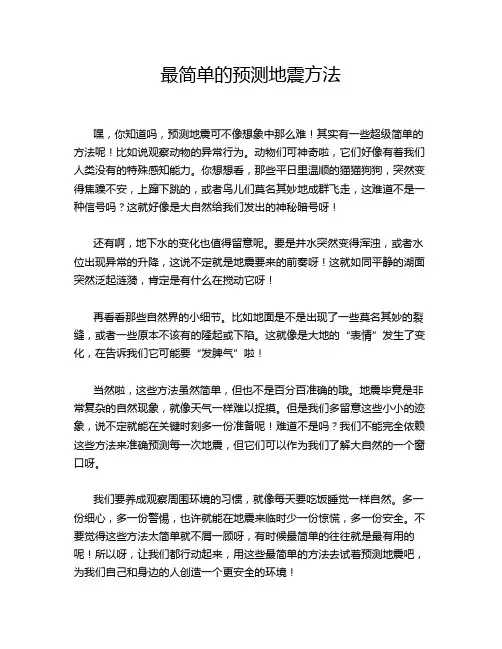 最简单的预测地震方法

嘿，你知道吗，预测地震可不像想象中那么难！其实有一些超级简单的方法呢！比如说观察动物的异常行为。动物们可神奇啦，它们好像有着我们人类没有的特殊感知能力。你想想看，那些平日里温顺的猫猫狗狗，突然变得焦躁不安，上蹿下跳的，或者鸟儿们莫名其妙地成群飞走，这难道不是一种信号吗？这就好像是大自然给我们发出的神秘暗号呀！

还有啊，地下水的变化也值得留意呢。要是井水突然变得浑浊，或者水位出现异常的升降，这说不定就是地震要来的前奏呀！这就如同平静的湖面突然泛起涟漪，肯定是有什么在搅动它呀！

再看看那些自然界的小细节。比如地面是不是出现了一些莫名其妙的裂缝，或者一些原本不该有的隆起或下陷。这就像是大地的“表情”发生了变化，在告诉我们它可能要“发脾气”啦！

当然啦，这些方法虽然简单，但也不是百分百准确的哦。地震毕竟是非常复杂的自然现象，就像天气一样难以捉摸。但是我们多留意这些小小的迹象，说不定就能在关键时刻多一份准备呢！难道不是吗？我们不能完全依赖这些方法来准确预测每一次地震，但它们可以作为我们了解大自然的一个窗口呀。

我们要养成观察周围环境的习惯，就像每天要吃饭睡觉一样自然。多一份细心，多一份警惕，也许就能在地震来临时少一份惊慌，多一份安全。不要觉得这些方法太简单就不屑一顾呀，有时候最简单的往往就是最有用的呢！所以呀，让我们都行动起来，用这些最简单的方法去试着预测地震吧，为我们自己和身边的人创造一个更安全的环境！